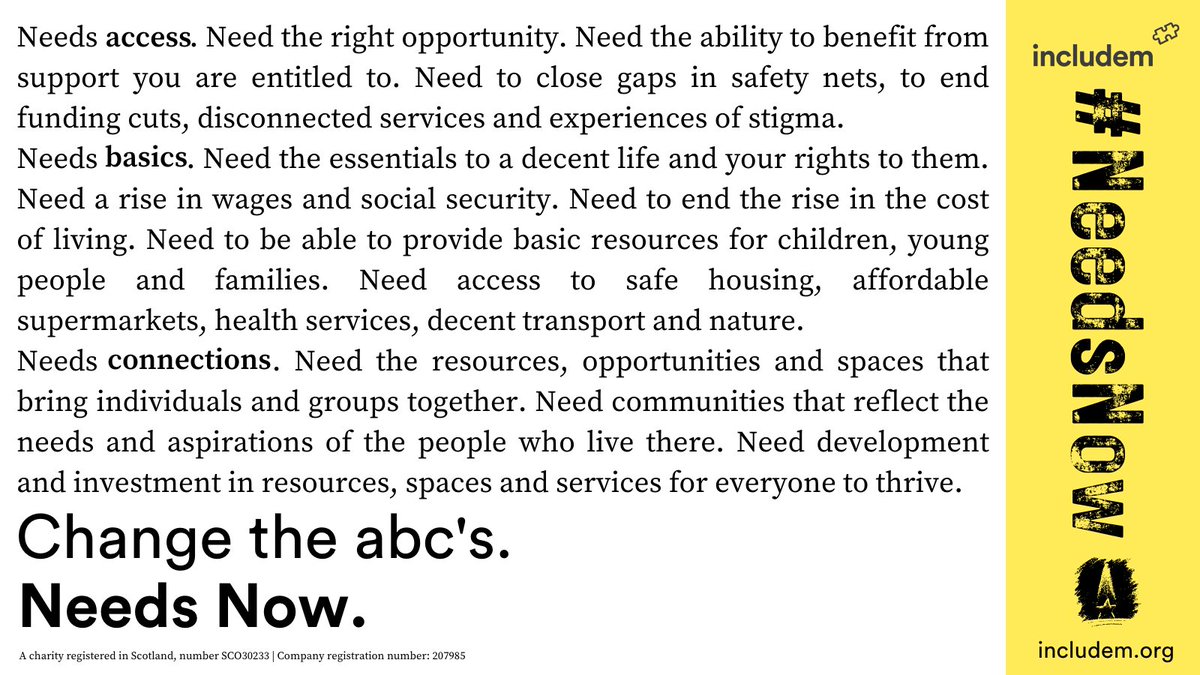 Needs access. Need the right opportunity. Need the ability to benefit from support you are entitled to. Need to close gaps in safety nets, to end funding cuts, disconnected services and experiences of stigma.

Needs basics. Need the essentials to a decent life and your rights to them. Need a rise in wages and social security. Need to end the rise in the cost of living. Need to be able to provide basic resources for children, young people and families. Need access to safe housing, affordable supermarkets, health services, decent transport and nature.

Needs connections. Need the resources, opportunities and spaces that bring individuals and groups together. Need communities that reflect the needs and aspirations of the people who live there. Need development and investment in resources, spaces and services for everyone to thrive.

Change the abc's.
Needs Now.

A charity registered in Scotland, number SCO30233 | Company registration number: 207985

includem

#NeedsNow

includem.org